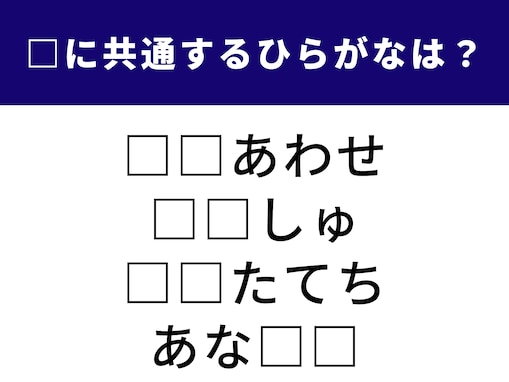 □に共通するひらがなは？

□□あわせ
□□しゅ
□□たてち
あな□□